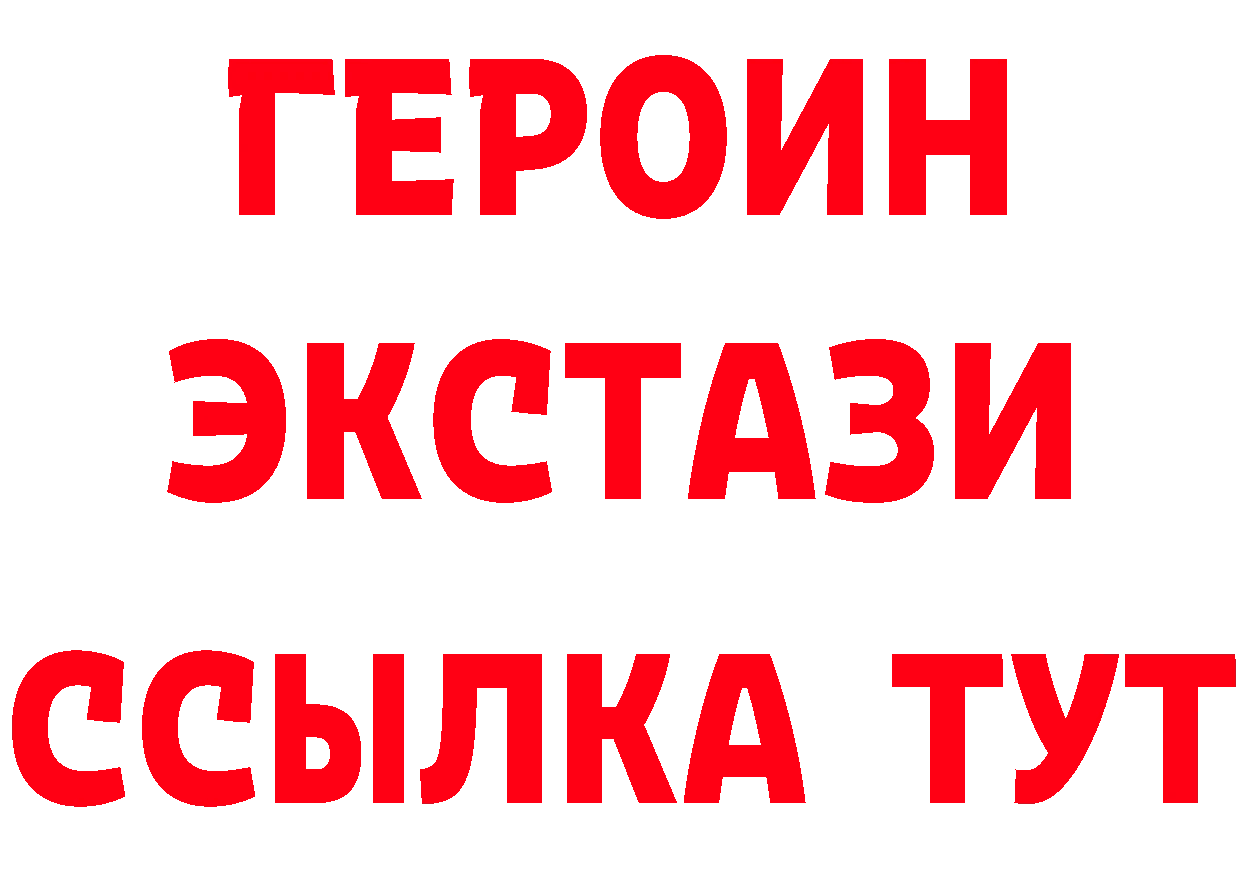 ГЕРОИН
ЭКСТАЗИ
ССЫЛКА ТУТ